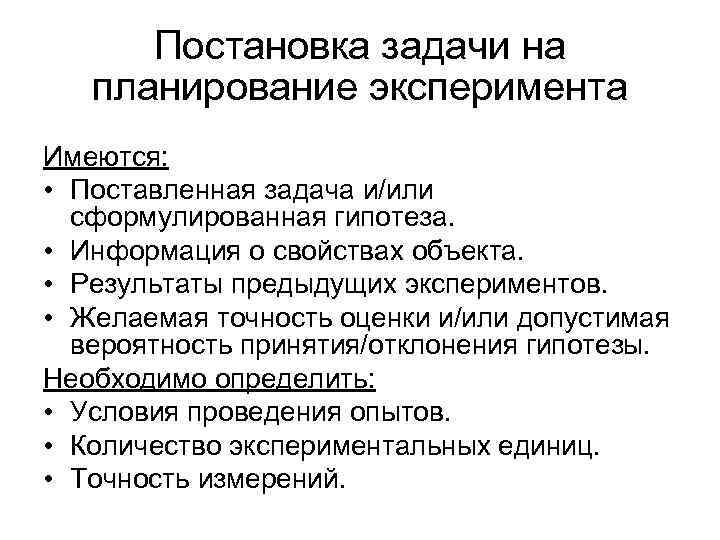 Постановка задачи на планирование эксперимента

Имеются:
• Поставленная задача и/или сформулированная гипотеза.
• Информация о свойствах объекта.
• Результаты предыдущих экспериментов.
• Желаемая точность оценки и/или допустимая вероятность принятия/отклонения гипотезы.

Необходимо определить:
• Условия проведения опытов.
• Количество экспериментальных единиц.
• Точность измерений.